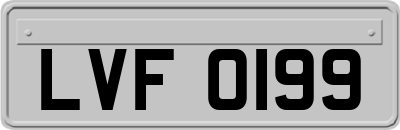 LVF 0199